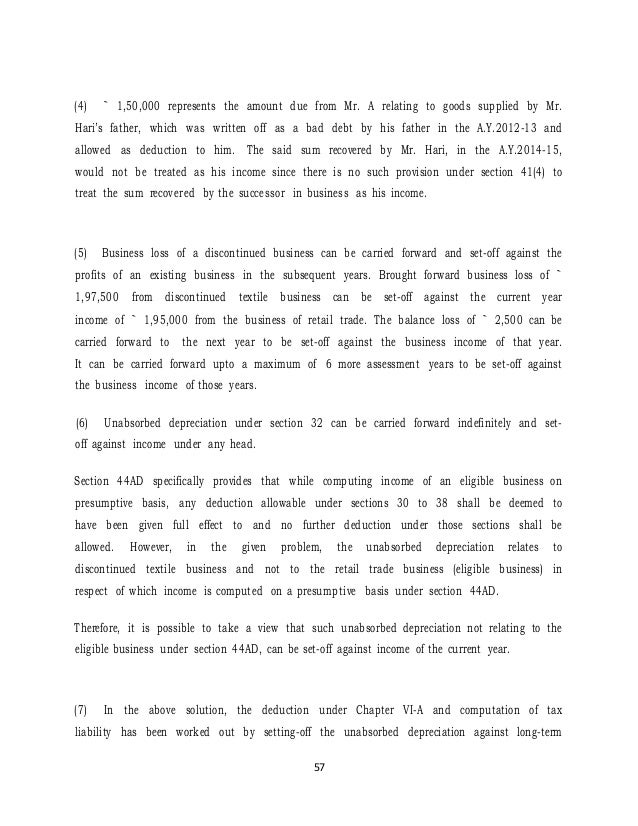 (4) ` 1,50,000 represents the amount due from Mr. A relating to goods supplied by Mr. Hari's father, which was written off as a bad debt by his father in the A.Y.2012-13 and allowed as deduction to him. The said sum recovered by Mr. Hari, in the A.Y.2014-15, would not be treated as his income since there is no such provision under section 41(4) to treat the sum recovered by the successor in business as his income.

(5) Business loss of a discontinued business can be carried forward and set-off against the profits of an existing business in the subsequent years. Brought forward business loss of ` 1,97,500 from discontinued textile business can be set-off against the current year income of ` 1,95,000 from the business of retail trade. The balance loss of ` 2,500 can be carried forward to the next year to be set-off against the business income of that year. It can be carried forward upto a maximum of 6 more assessment years to be set-off against the business income of those years.

(6) Unabsorbed depreciation under section 32 can be carried forward indefinitely and set-off against income under any head.

Section 44AD specifically provides that while computing income of an eligible business on presumptive basis, any deduction allowable under sections 30 to 38 shall be deemed to have been given full effect to and no further deduction under those sections shall be allowed. However, in the given problem, the unabsorbed depreciation relates to discontinued textile business and not to the retail trade business (eligible business) in respect of which income is computed on a presumptive basis under section 44AD.

Therefore, it is possible to take a view that such unabsorbed depreciation not relating to the eligible business under section 44AD, can be set-off against income of the current year.

(7) In the above solution, the deduction under Chapter VI-A and computation of tax liability has been worked out by setting-off the unabsorbed depreciation against long-term

57